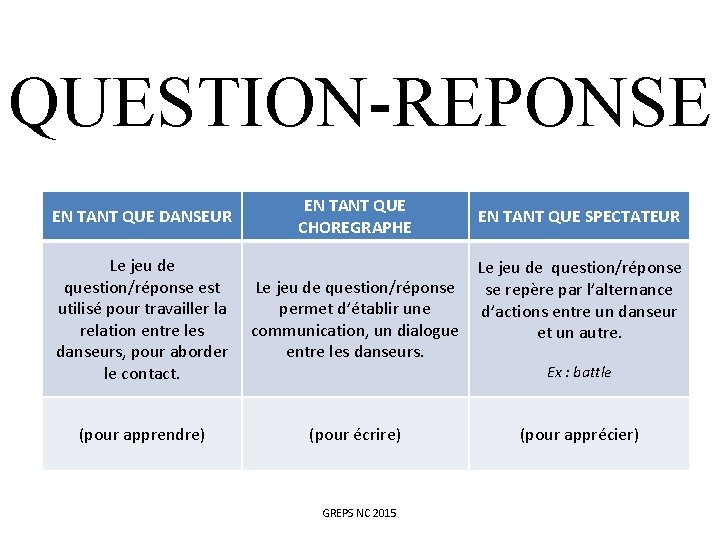 QUESTION-REPONSE

| EN TANT QUE DANSEUR | EN TANT QUE CHOREGRAPHE | EN TANT QUE SPECTATEUR |
|---|---|---|
| Le jeu de question/réponse est utilisé pour travailler la relation entre les danseurs, pour aborder le contact. | Le jeu de question/réponse permet d'établir une communication, un dialogue entre les danseurs. | Le jeu de question/réponse se repère par l'alternance d'actions entre un danseur et un autre. Ex : battle |
| (pour apprendre) | (pour écrire) | (pour apprécier) |

GREPS NC 2015